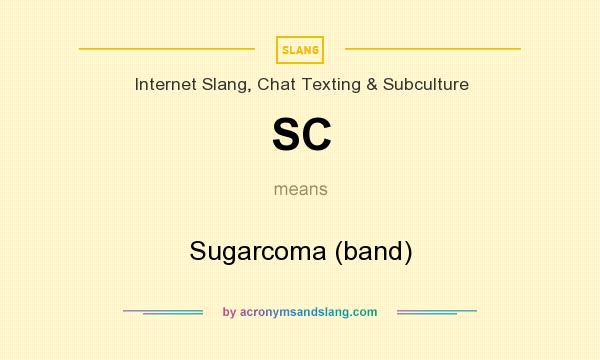 SLANG

Internet Slang, Chat Texting & Subculture

SC

means

Sugarcoma (band)

by acronymsandslang.com